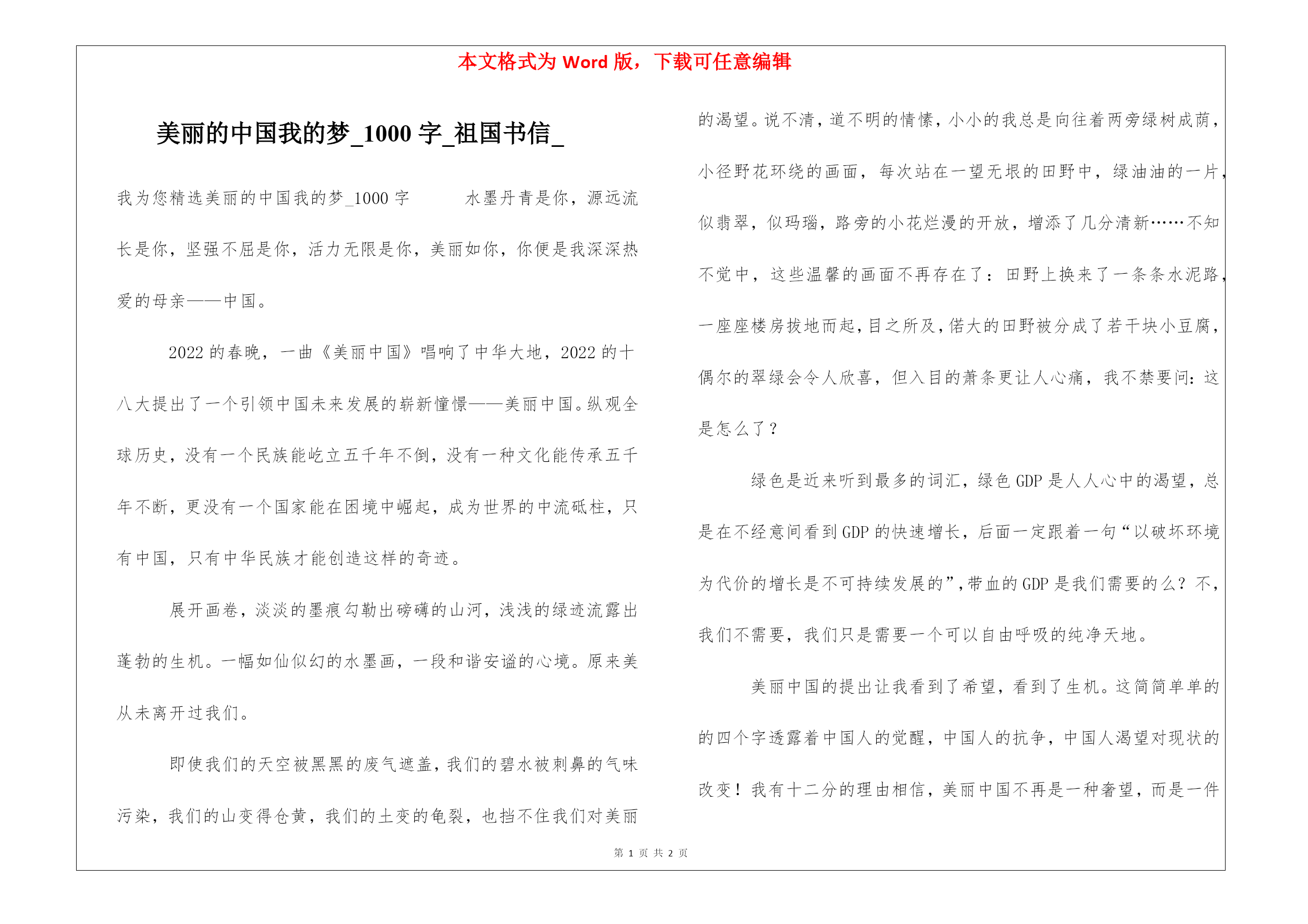 本文格式为 Word 版，下载可任意编辑

美丽的中国我的梦_1000 字_祖国书信_

我为您精选美丽的中国我的梦_1000 字 水墨丹青是你，源远流长是你，坚强不屈是你，活力无限是你，美丽如你，你便是我深深热爱的母亲——中国。

2022 的春晚，一曲《美丽中国》唱响了中华大地，2022 的十八大提出了一个引领中国未来发展的崭新憧憬——美丽中国。纵观全球历史，没有一个民族能屹立五千年不倒，没有一种文化能传承五千年不断，更没有一个国家能在困境中崛起，成为世界的中流砥柱，只有中国，只有中华民族才能创造这样的奇迹。

展开画卷，淡淡的墨痕勾勒出磅礴的山河，浅浅的绿迹流露出蓬勃的生机。一幅如仙似幻的水墨画，一段和谐安谧的心境。原来美从未离开过我们。

即使我们的天空被黑黑的废气遮盖，我们的碧水被刺鼻的气味污染，我们的山变得仓黄，我们的土变的龟裂，也挡不住我们对美丽的渴望。说不清，道不明的情愫，小小的我总是向往着两旁绿树成荫，小径野花环绕的画面，每次站在一望无垠的田野中，绿油油的一片，似翡翠，似玛瑙，路旁的小花烂漫的开放，增添了几分清新……不知不觉中，这些温馨的画面不再存在了：田野上换来了一条条水泥路，一座座楼房拔地而起，目之所及，偌大的田野被分成了若干块小豆腐，偶尔的翠绿会令人欣喜，但入目的萧条更让人心痛，我不禁要问：这是怎么了？

绿色是近来听到最多的词汇，绿色 GDP 是人人心中的渴望，总是在不经意间看到 GDP 的快速增长，后面一定跟着一句“以破坏环境为代价的增长是不可持续发展的”，带血的 GDP 是我们需要的么？不，我们不需要，我们只是需要一个可以自由呼吸的纯净天地。

美丽中国的提出让我看到了希望，看到了生机。这简简单单的的四个字透露着中国人的觉醒，中国人的抗争，中国人渴望对现状的改变！我有十二分的理由相信，美丽中国不再是一种奢望，而是一件

第 1 页 共 2 页